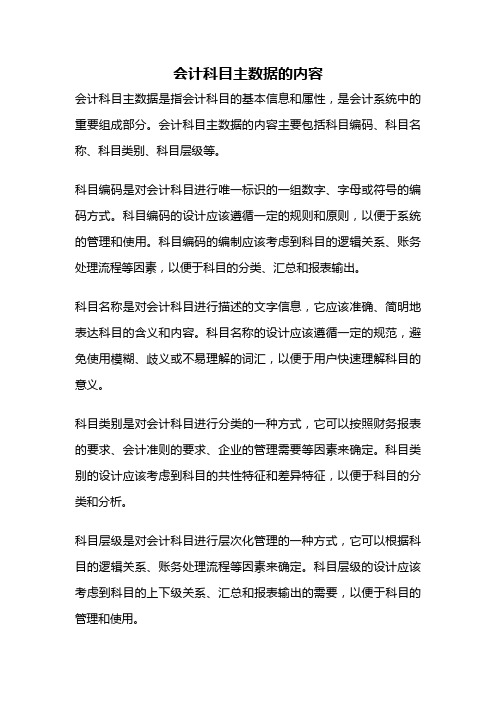 会计科目主数据的内容

会计科目主数据是指会计科目的基本信息和属性，是会计系统中的重要组成部分。会计科目主数据的内容主要包括科目编码、科目名称、科目类别、科目层级等。

科目编码是对会计科目进行唯一标识的一组数字、字母或符号的编码方式。科目编码的设计应该遵循一定的规则和原则，以便于系统的管理和使用。科目编码的编制应该考虑到科目的逻辑关系、账务处理流程等因素，以便于科目的分类、汇总和报表输出。

科目名称是对会计科目进行描述的文字信息，它应该准确、简明地表达科目的含义和内容。科目名称的设计应该遵循一定的规范，避免使用模糊、歧义或不易理解的词汇，以便于用户快速理解科目的意义。

科目类别是对会计科目进行分类的一种方式，它可以按照财务报表的要求、会计准则的要求、企业的管理需要等因素来确定。科目类别的设计应该考虑到科目的共性特征和差异特征，以便于科目的分类和分析。

科目层级是对会计科目进行层次化管理的一种方式，它可以根据科目的逻辑关系、账务处理流程等因素来确定。科目层级的设计应该考虑到科目的上下级关系、汇总和报表输出的需要，以便于科目的管理和使用。